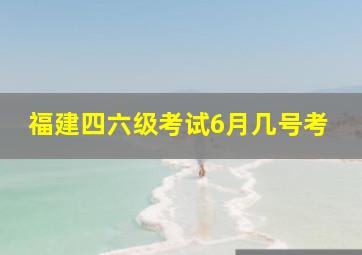 福建四六级考试6月几号考